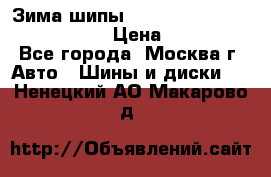 Зима шипы

Цена

Все города  Москва г

Авто   Шины и диски

Ненецкий АО Макарово д

http://Объявлений.сайт